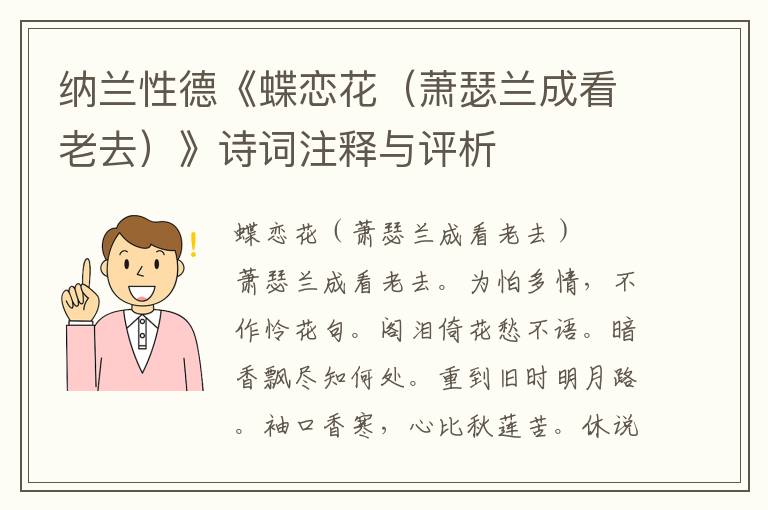 纳兰性德《蝶恋花（萧瑟兰成看老去）》诗词注释与评析

蝶恋花（萧瑟兰成看老去）
萧瑟兰成看老去。为怕多情，不作怜花句。阁泪倚花愁不语。暗香飘尽知何处。重到旧时明月路。袖口香寒，心比秋莲苦。休说